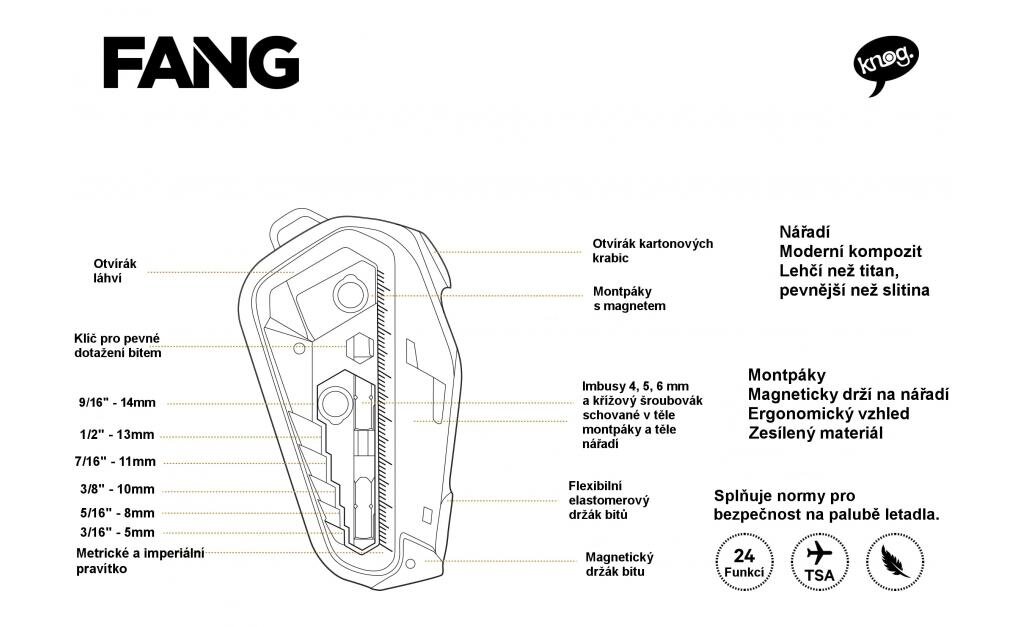 FANG

knog.

Otvírák láhví

Klíč pro pevné dotažení bitem

9/16" - 14mm

1/2" - 13mm

7/16" - 11mm

3/8" - 10mm

5/16" - 8mm

3/16" - 5mm

Metrické a imperiální pravítko

Otvírák kartonových krabic

Montpáky s magnetem

Imbusy 4, 5, 6 mm a křížový šroubovák schované v těle montpáky a těle nářadí

Flexibilní elastomerový držák bitů

Magnetický držák bitu

Nářadí
Moderní kompozit
Lehčí než titan, pevnější než slitina

Montpáky
Magneticky drží na nářadí
Ergonomický vzhled
Zesílený materiál

Splňuje normy pro bezpečnost na palubě letadla.

24 Funkcí

TSA